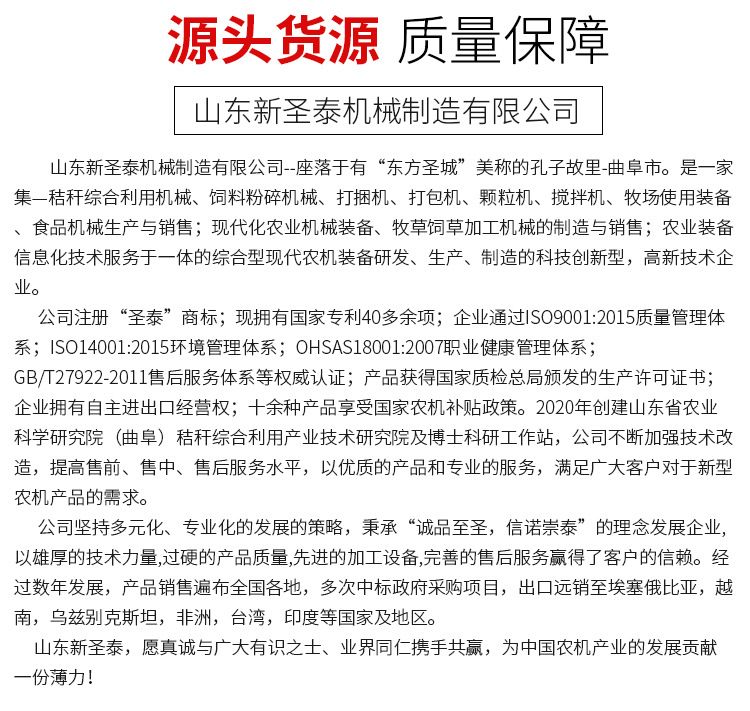 源头货源 质量保障

山东新圣泰机械制造有限公司

山东新圣泰机械制造有限公司--座落于有“东方圣城”美称的孔子故里-曲阜市。是一家集—秸秆综合利用机械、饲料粉碎机械、打捆机、打包机、颗粒机、搅拌机、牧场使用装备、食品机械生产与销售；现代化农业机械装备、牧草饲草加工机械的制造与销售；农业装备信息化技术服务于一体的综合型现代农机装备研发、生产、制造的科技创新型，高新技术企业。

公司注册“圣泰”商标；现拥有国家专利40多余项；企业通过ISO9001:2015质量管理体系；ISO14001:2015环境管理体系；OHSAS18001:2007职业健康管理体系；GB/T27922-2011售后服务体系等权威认证；产品获得国家质检总局颁发的生产许可证书；企业拥有自主进出口经营权；十余种产品享受国家农机补贴政策。2020年创建山东省农业科学研究院（曲阜）秸秆综合利用产业技术研究院及博士科研工作站，公司不断加强技术改造，提高售前、售中、售后服务水平，以优质的产品和专业的服务，满足广大客户对于新型农机产品的需求。

公司坚持多元化、专业化的发展的策略，秉承“诚品至圣，信诺崇泰”的理念发展企业，以雄厚的技术力量,过硬的产品质量,先进的加工设备,完善的售后服务赢得了客户的信赖。经过数年发展，产品销售遍布全国各地，多次中标政府采购项目，出口远销至埃塞俄比亚，越南，乌兹别克斯坦，非洲，台湾，印度等国家及地区。

山东新圣泰，愿真诚与广大有识之士、业界同仁携手共赢，为中国农机产业的发展贡献一份薄力！